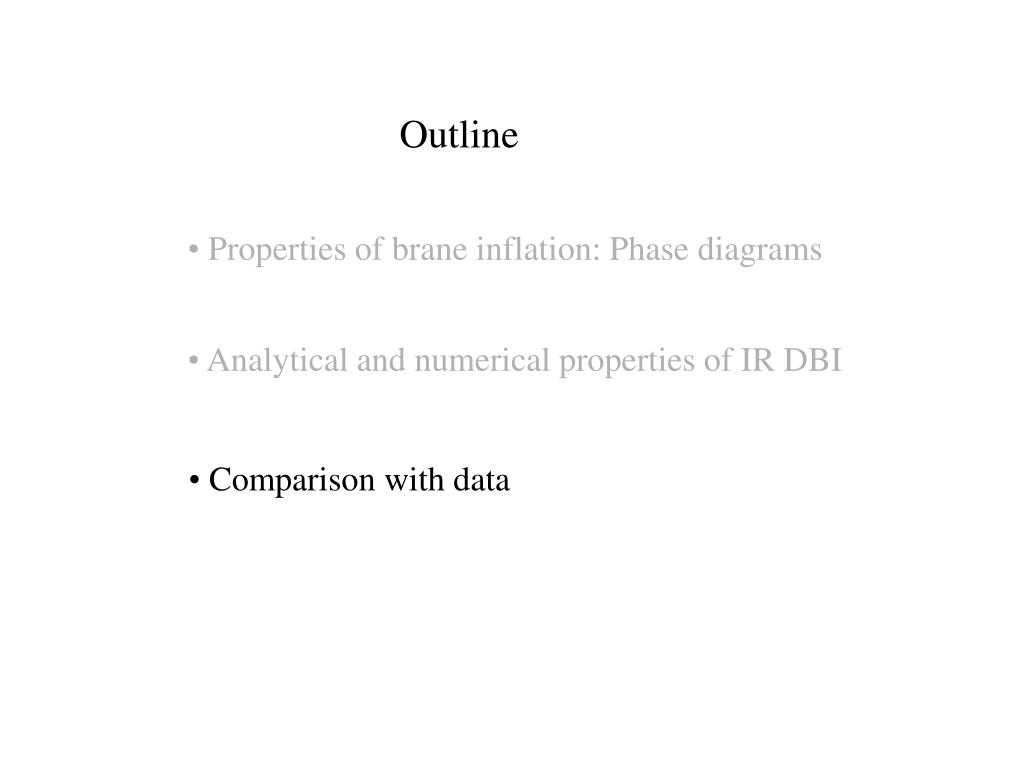 Outline

• Properties of brane inflation: Phase diagrams

• Analytical and numerical properties of IR DBI

• Comparison with data